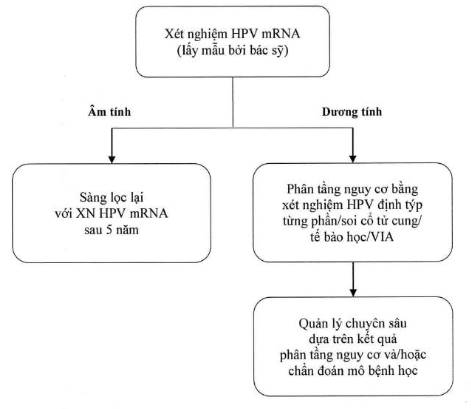 Xét nghiệm HPV mRNA
(lấy mẫu bởi bác sỹ)

Âm tính

Dương tính

Sàng lọc lại
với XN HPV mRNA
sau 5 năm

Phân tầng nguy cơ bằng
xét nghiệm HPV định týp
từng phần/soi cổ tử cung/
tế bào học/VIA

Quản lý chuyên sâu
dựa trên kết quả
phân tầng nguy cơ và/hoặc
chẩn đoán mô bệnh học